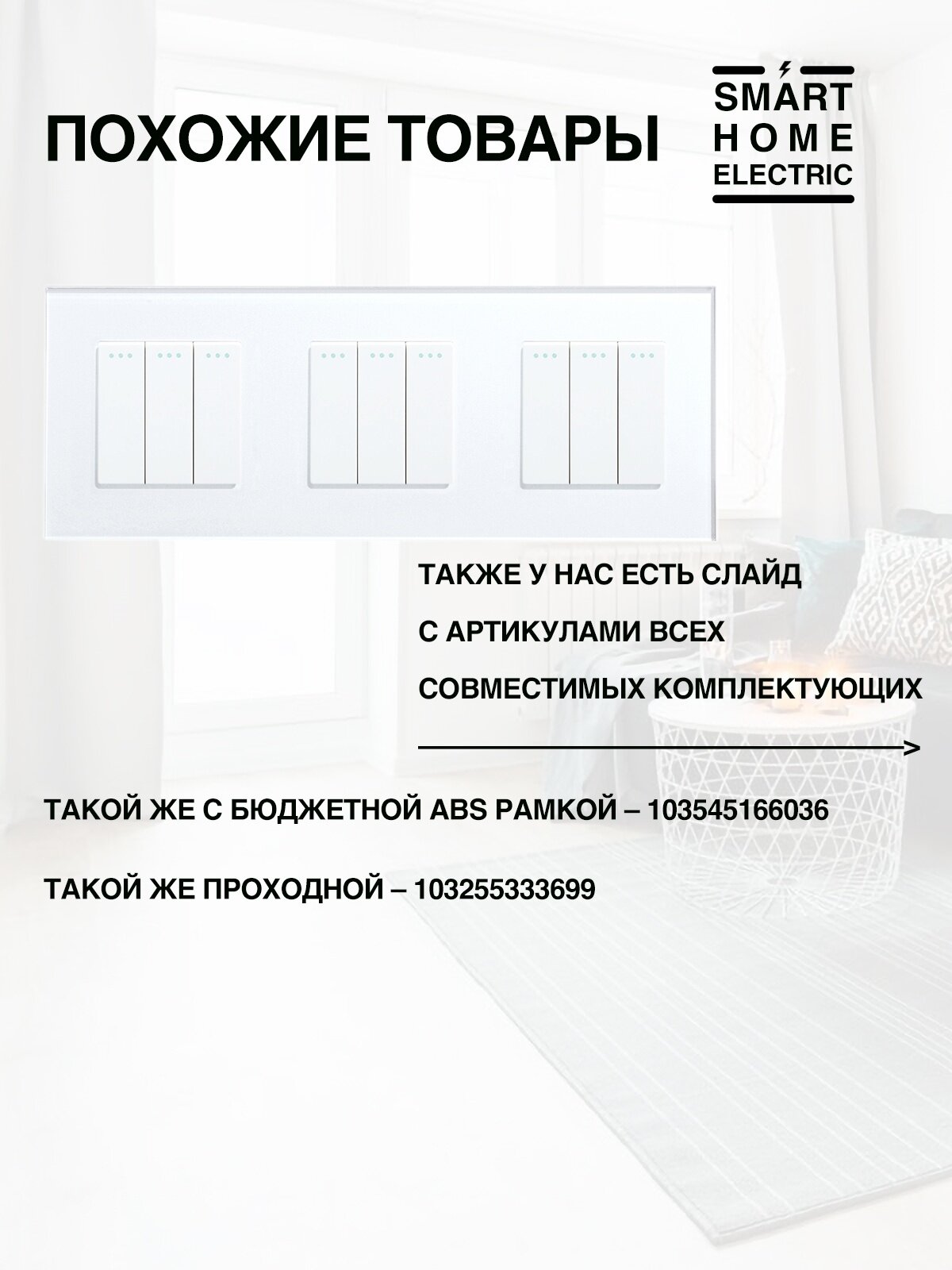 ПОХОЖИЕ ТОВАРЫ

SMART
HOME
ELECTRIC

ТАКЖЕ У НАС ЕСТЬ СЛАЙД
С АРТИКУЛАМИ ВСЕХ
СОВМЕСТИМЫХ КОМПЛЕКТУЮЩИХ

ТАКОЙ ЖЕ С БЮДЖЕТНОЙ ABS РАМКОЙ – 103545166036

ТАКОЙ ЖЕ ПРОХОДНОЙ – 103255333699